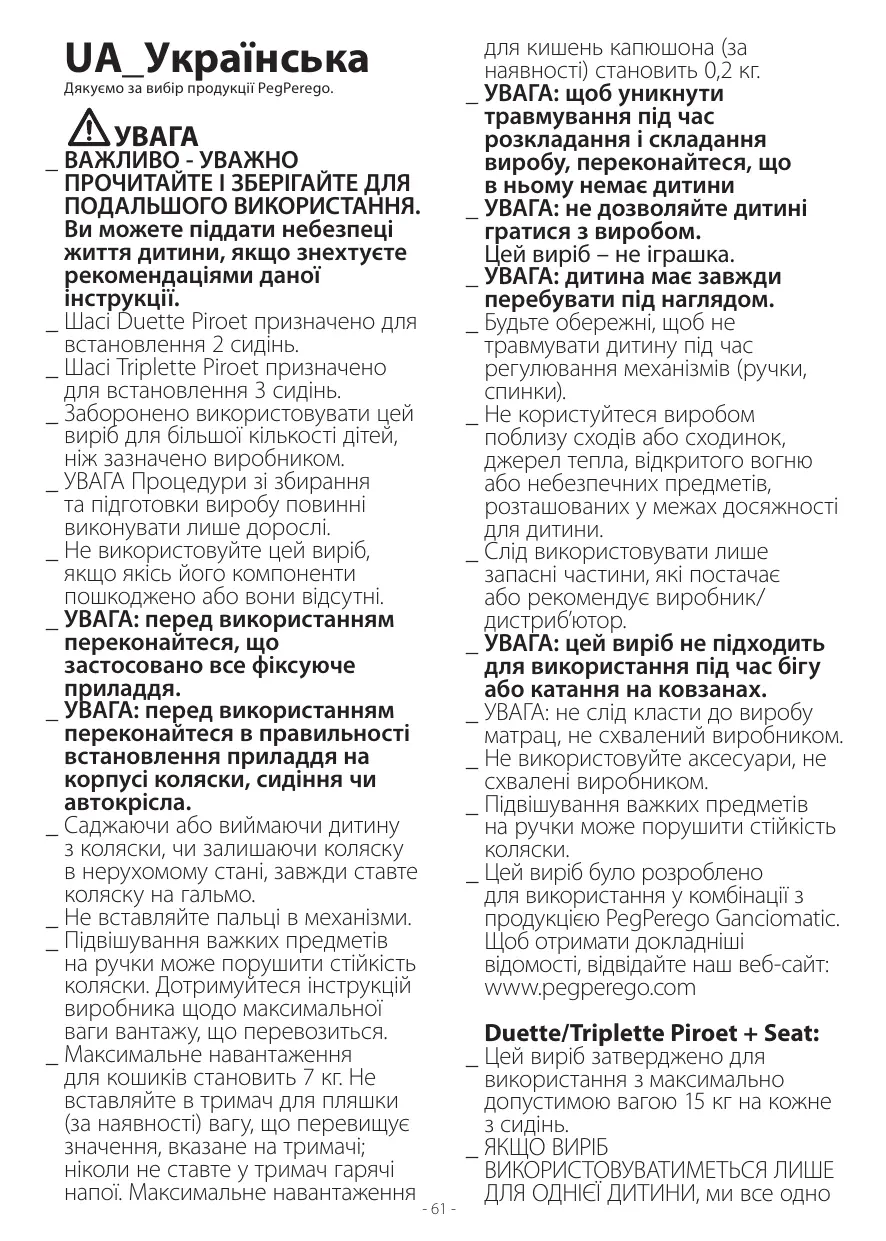 UA_Українська
Дякуємо за вибір продукції PegPerego.

УВАГА
_ ВАЖЛИВО - УВАЖНО ПРОЧИТАЙТЕ І ЗБЕРІГАЙТЕ ДЛЯ ПОДАЛЬШОГО ВИКОРИСТАННЯ. Ви можете піддати небезпеці життя дитини, якщо знехтуєте рекомендаціями даної інструкції.
_ Шасі Duette Piroet призначено для встановлення 2 сидінь.
_ Шасі Triplette Piroet призначено для встановлення 3 сидінь.
_ Заборонено використовувати цей виріб для більшої кількості дітей, ніж зазначено виробником.
_ УВАГА Процедури зі збирання та підготовки виробу повинні виконувати лише дорослі.
_ Не використовуйте цей виріб, якщо якісь його компоненти пошкоджено або вони відсутні.
_ УВАГА: перед використанням переконайтеся, що застосовано все фіксуюче приладдя.
_ УВАГА: перед використанням переконайтеся в правильності встановлення приладдя на корпусі коляски, сидіння чи автокрісла.
_ Саджаючи або виймаючи дитину з коляски, чи залишаючи коляску в нерухомому стані, завжди ставте коляску на гальмо.
_ Не вставляйте пальці в механізми.
_ Підвішування важких предметів на ручки може порушити стійкість коляски. Дотримуйтеся інструкцій виробника щодо максимальної ваги вантажу, що перевозиться.
_ Максимальне навантаження для кошиків становить 7 кг. Не вставляйте в тримач для пляшки (за наявності) вагу, що перевищує значення, вказане на тримачі; ніколи не ставте у тримач гарячі напої. Максимальне навантаження для кишень капюшона (за наявності) становить 0,2 кг.
_ УВАГА: щоб уникнути травмування під час розкладання і складання виробу, переконайтеся, що в ньому немає дитини
_ УВАГА: не дозволяйте дитині гратися з виробом. Цей виріб – не іграшка.
_ УВАГА: дитина має завжди перебувати під наглядом.
_ Будьте обережні, щоб не травмувати дитину під час регулювання механізмів (ручки, спинки).
_ Не користуйтеся виробом поблизу сходів або сходинок, джерел тепла, відкритого вогню або небезпечних предметів, розташованих у межах досяжності для дитини.
_ Слід використовувати лише запасні частини, які постачає або рекомендує виробник/дистриб'ютор.
_ УВАГА: цей виріб не підходить для використання під час бігу або катання на ковзанах.
_ УВАГА: не слід класти до виробу матрац, не схвалений виробником.
_ Не використовуйте аксесуари, не схвалені виробником.
_ Підвішування важких предметів на ручки може порушити стійкість коляски.
_ Цей виріб було розроблено для використання у комбінації з продукцією PegPerego Ganciomatic. Щоб отримати докладніші відомості, відвідайте наш веб-сайт: www.pegperego.com

Duette/Triplette Piroet + Seat:
_ Цей виріб затверджено для використання з максимально допустимою вагою 15 кг на кожне з сидінь.
_ ЯКЩО ВИРІБ ВИКОРИСТОВУВАТИМЕТЬСЯ ЛИШЕ ДЛЯ ОДНІЄЇ ДИТИНИ, ми все одно

- 61 -